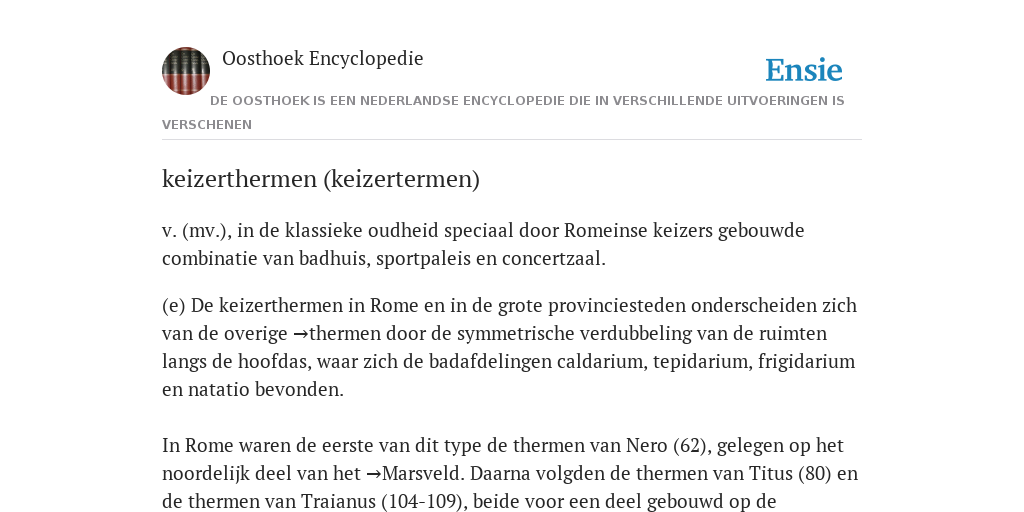 Oosthoek Encyclopedie

Ensie

DE OOSTHOEK IS EEN NEDERLANDSE ENCYCLOPEDIE DIE IN VERSCHILLENDE UITVOERINGEN IS VERSCHENEN

keizerthermen (keizertermen)

v. (mv.), in de klassieke oudheid speciaal door Romeinse keizers gebouwde combinatie van badhuis, sportpaleis en concertzaal.

(e) De keizerthermen in Rome en in de grote provinciesteden onderscheiden zich van de overige →thermen door de symmetrische verdubbeling van de ruimten langs de hoofdas, waar zich de badafdelingen caldarium, tepidarium, frigidarium en natatio bevonden.

In Rome waren de eerste van dit type de thermen van Nero (62), gelegen op het noordelijk deel van het →Marsveld. Daarna volgden de thermen van Titus (80) en de thermen van Traianus (104-109), beide voor een deel gebouwd op de